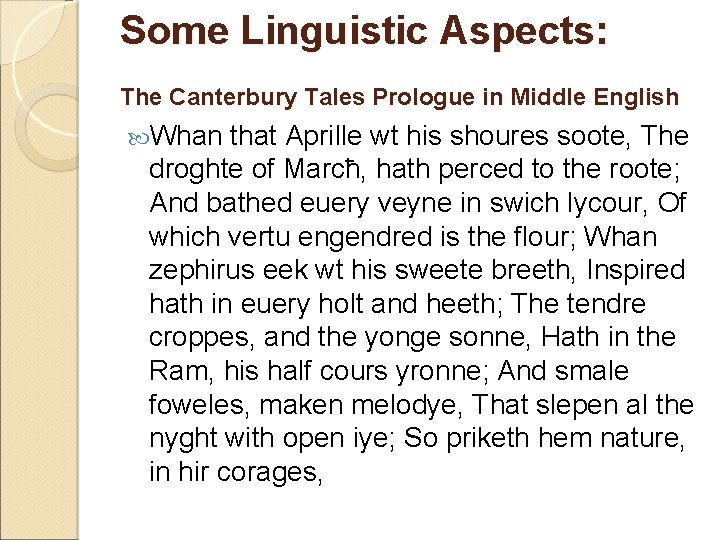 Some Linguistic Aspects:

The Canterbury Tales Prologue in Middle English

Whan that Aprille wt his shoures soote, The droghte of March̄, hath perced to the roote; And bathed euery veyne in swich lycour, Of which vertu engendred is the flour; Whan zephirus eek wt his sweete breeth, Inspired hath in euery holt and heeth; The tendre croppes, and the yonge sonne, Hath in the Ram, his half cours yronne; And smale foweles, maken melodye, That slepen al the nyght with open iye; So priketh hem nature, in hir corages,